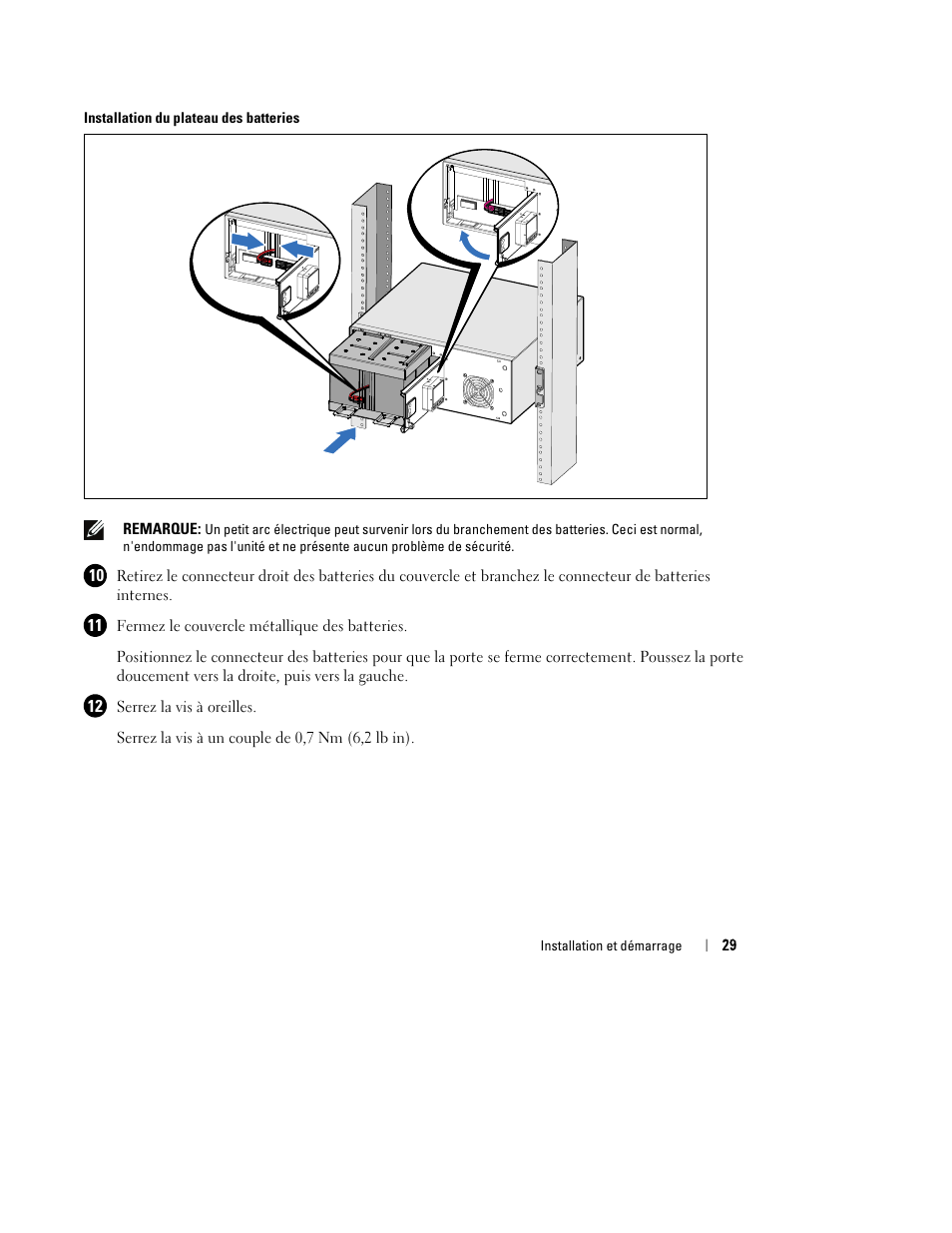 Installation du plateau des batteries

REMARQUE: Un petit arc électrique peut survenir lors du branchement des batteries. Ceci est normal, n'endommage pas l'unité et ne présente aucun problème de sécurité.

10 Retirez le connecteur droit des batteries du couvercle et branchez le connecteur de batteries internes.

11 Fermez le couvercle métallique des batteries.

Positionnez le connecteur des batteries pour que la porte se ferme correctement. Poussez la porte doucement vers la droite, puis vers la gauche.

12 Serrez la vis à oreilles.

Serrez la vis à un couple de 0,7 Nm (6,2 lb in).

Installation et démarrage | 29